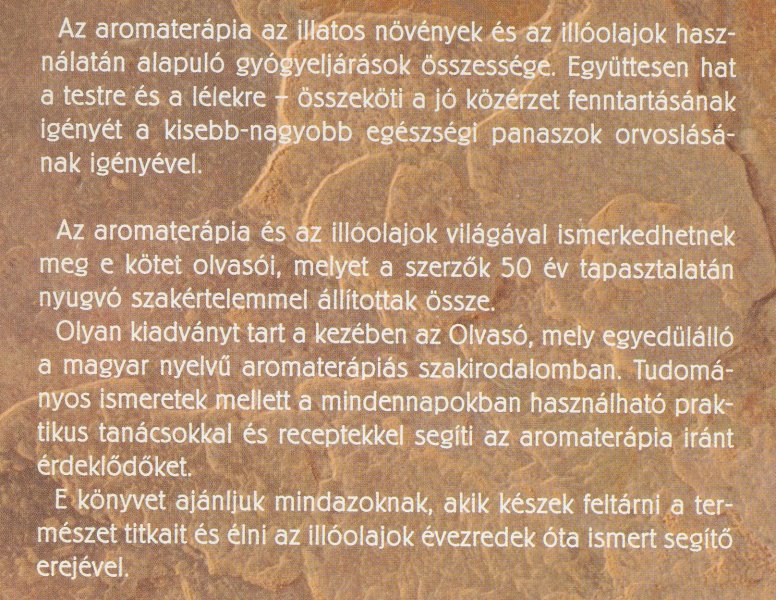 Az aromaterápia az illatos növények és az illóolajok használatán alapuló gyógyeljárások összessége. Együttesen hat a testre és a lélekre – összeköti a jó közérzet fenntartásának igényét a kisebb-nagyobb egészségi panaszok orvoslásának igényével.

Az aromaterápia és az illóolajok világával ismerkedhetnek meg e kötet olvasói, melyet a szerzők 50 év tapasztalatán nyugvó szakértelemmel állítottak össze.
Olyan kiadványt tart a kezében az Olvasó, mely egyedülálló a magyar nyelvű aromaterápiás szakirodalomban. Tudományos ismeretek mellett a mindennapokban használható praktikus tanácsokkal és receptekkel segíti az aromaterápia iránt érdeklődőket.
E könyvet ajánljuk mindazoknak, akik készek feltárni a természet titkait és élni az illóolajok évezredek óta ismert segítő erejével.